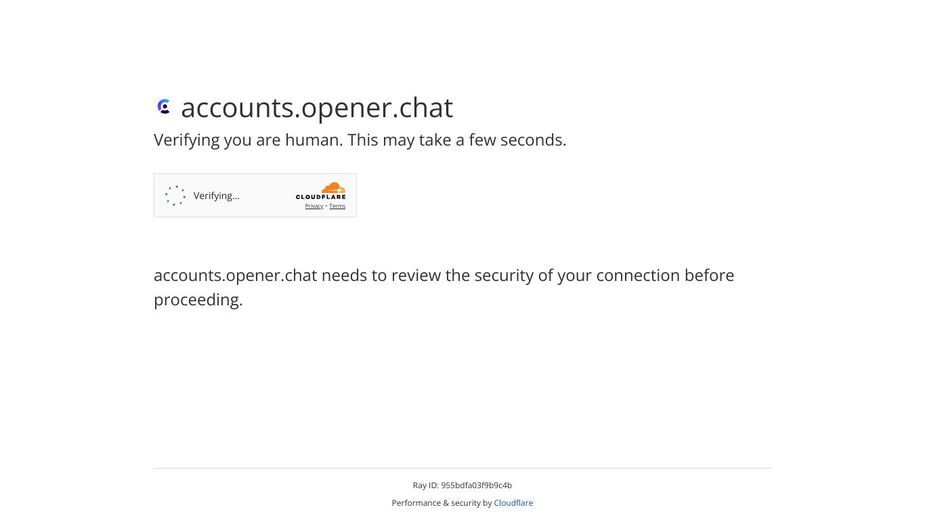 accounts.opener.chat

Verifying you are human. This may take a few seconds.

Verifying...

CLOUDFLARE

Privacy • Terms

accounts.opener.chat needs to review the security of your connection before proceeding.

Ray ID: 955bdfa03f9b9c4b

Performance & security by Cloudflare